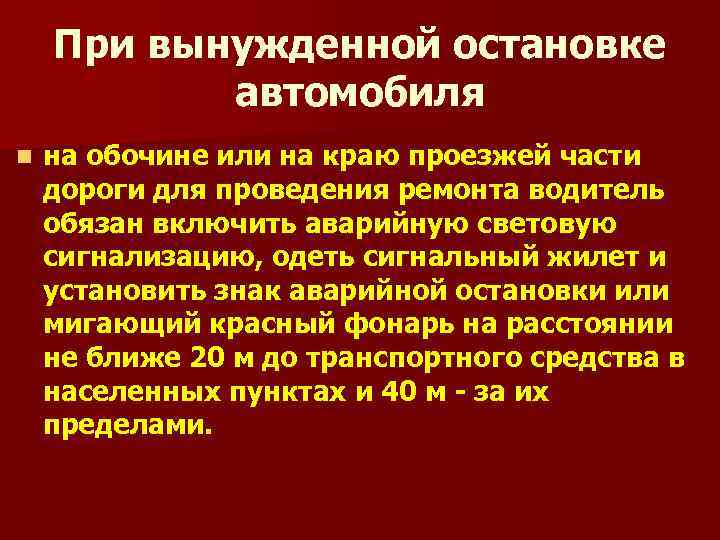 При вынужденной остановке автомобиля

на обочине или на краю проезжей части дороги для проведения ремонта водитель обязан включить аварийную световую сигнализацию, одеть сигнальный жилет и установить знак аварийной остановки или мигающий красный фонарь на расстоянии не ближе 20 м до транспортного средства в населенных пунктах и 40 м - за их пределами.